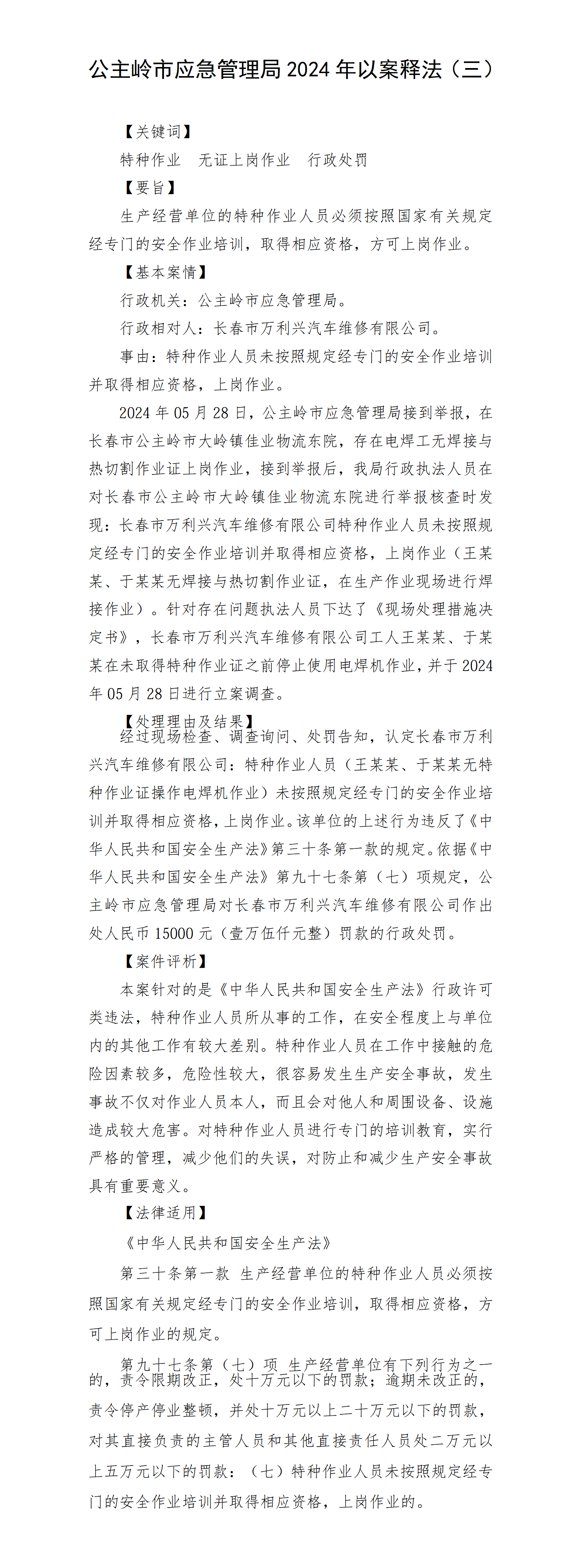 公主岭市应急管理局 2024 年以案释法（三）

【关键词】

特种作业　无证上岗作业　行政处罚

【要旨】

生产经营单位的特种作业人员必须按照国家有关规定经专门的安全作业培训，取得相应资格，方可上岗作业。

【基本案情】

行政机关：公主岭市应急管理局。

行政相对人：长春市万利兴汽车维修有限公司。

事由：特种作业人员未按照规定经专门的安全作业培训并取得相应资格，上岗作业。

2024 年 05 月 28 日，公主岭市应急管理局接到举报，在长春市公主岭市大岭镇佳业物流东院，存在电焊工无焊接与热切割作业证上岗作业，接到举报后，我局行政执法人员在对长春市公主岭市大岭镇佳业物流东院进行举报核查时发现：长春市万利兴汽车维修有限公司特种作业人员未按照规定经专门的安全作业培训并取得相应资格，上岗作业（王某某、于某某无焊接与热切割作业证，在生产作业现场进行焊接作业）。针对存在问题执法人员下达了《现场处理措施决定书》，长春市万利兴汽车维修有限公司工人王某某、于某某在未取得特种作业证之前停止使用电焊机作业，并于 2024 年 05 月 28 日进行立案调查。

【处理理由及结果】

经过现场检查、调查询问、处罚告知，认定长春市万利兴汽车维修有限公司：特种作业人员（王某某、于某某无特种作业证操作电焊机作业）未按照规定经专门的安全作业培训并取得相应资格，上岗作业。该单位的上述行为违反了《中华人民共和国安全生产法》第三十条第一款的规定。依据《中华人民共和国安全生产法》第九十七条第（七）项规定，公主岭市应急管理局对长春市万利兴汽车维修有限公司作出处人民币 15000 元（壹万伍仟元整）罚款的行政处罚。

【案件评析】

本案针对的是《中华人民共和国安全生产法》行政许可类违法，特种作业人员所从事的工作，在安全程度上与单位内的其他工作有较大差别。特种作业人员在工作中接触的危险因素较多，危险性较大，很容易发生生产安全事故，发生事故不仅对作业人员本人，而且会对他人和周围设备、设施造成较大危害。对特种作业人员进行专门的培训教育，实行严格的管理，减少他们的失误，对防止和减少生产安全事故具有重要意义。

【法律适用】

《中华人民共和国安全生产法》

第三十条第一款 生产经营单位的特种作业人员必须按照国家有关规定经专门的安全作业培训，取得相应资格，方可上岗作业的规定。

第九十七条第（七）项 生产经营单位有下列行为之一的，责令限期改正，处十万元以下的罚款；逾期未改正的，责令停产停业整顿，并处十万元以上二十万元以下的罚款，对其直接负责的主管人员和其他直接责任人员处二万元以上五万元以下的罚款：（七）特种作业人员未按照规定经专门的安全作业培训并取得相应资格，上岗作业的。